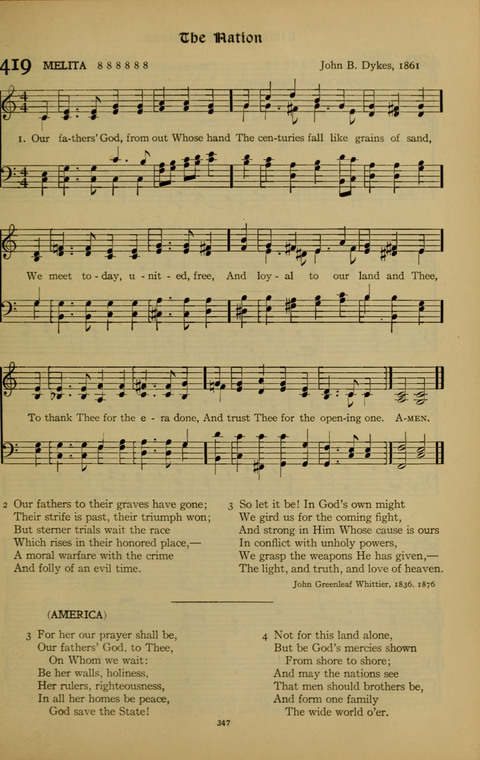 The Nation

419 MELITA 8 8 8 8 8 8 John B. Dykes, 1861

1. Our fa-thers' God, from out Whose hand The cen-turies fall like grains of sand,

We meet to-day, u-nit-ed, free, And loy-al to our land and Thee,

To thank Thee for the e-ra done, And trust Thee for the open-ing one. A-MEN.

2 Our fathers to their graves have gone;
Their strife is past, their triumph won;
But sterner trials wait the race
Which rises in their honored place,—
A moral warfare with the crime
And folly of an evil time.

3 So let it be! In God's own might
We gird us for the coming fight,
And strong in Him Whose cause is ours
In conflict with unholy powers,
We grasp the weapons He has given,—
The light, and truth, and love of heaven.

John Greenleaf Whittier, 1836, 1876

(AMERICA)

3 For her our prayer shall be,
Our fathers' God, to Thee,
On Whom we wait:
Be her walls, holiness,
Her rulers, righteousness,
In all her homes be peace,
God save the State!

4 Not for this land alone,
But be God's mercies shown
From shore to shore;
And may the nations see
That men should brothers be,
And form one family
The wide world o'er.

347